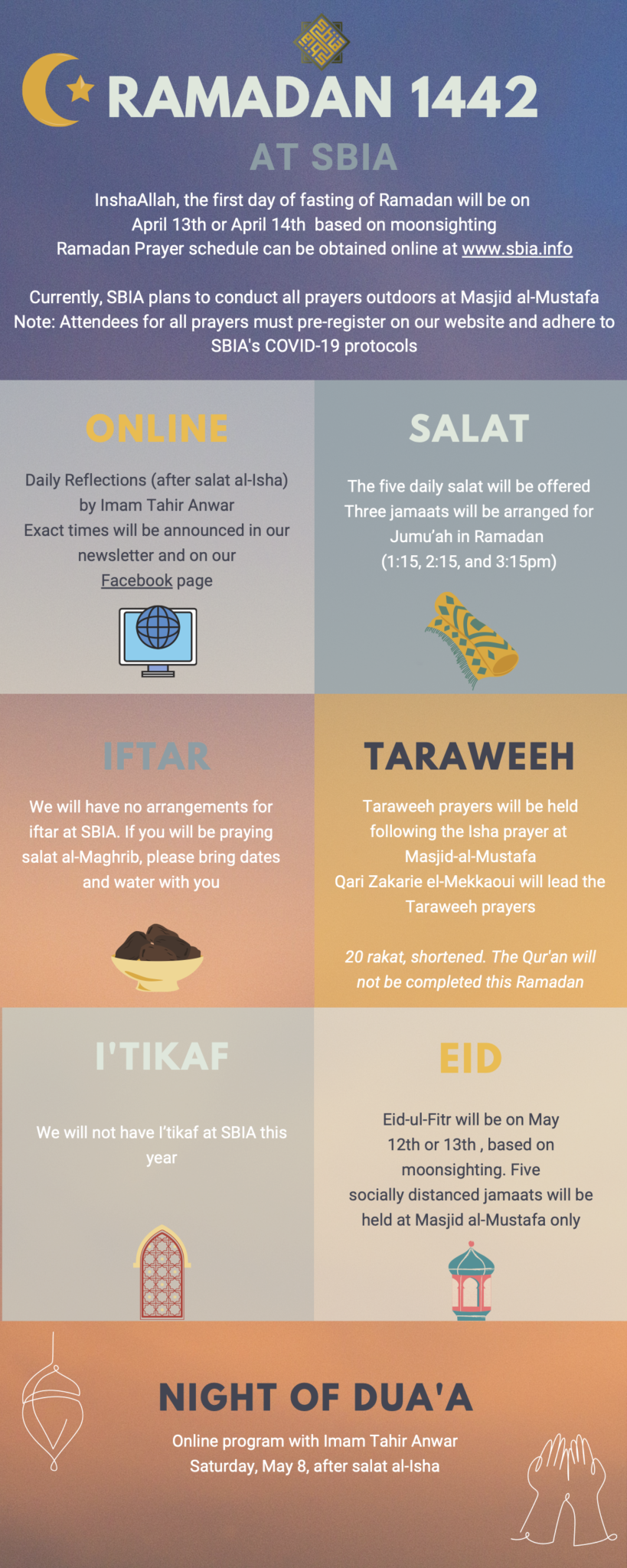 RAMADAN 1442
AT SBIA

InshaAllah, the first day of fasting of Ramadan will be on April 13th or April 14th based on moonsighting
Ramadan Prayer schedule can be obtained online at www.sbia.info

Currently, SBIA plans to conduct all prayers outdoors at Masjid al-Mustafa
Note: Attendees for all prayers must pre-register on our website and adhere to SBIA's COVID-19 protocols

ONLINE

Daily Reflections (after salat al-Isha) by Imam Tahir Anwar
Exact times will be announced in our newsletter and on our Facebook page

SALAT

The five daily salat will be offered
Three jamaats will be arranged for Jumu'ah in Ramadan
(1:15, 2:15, and 3:15pm)

IFTAR

We will have no arrangements for iftar at SBIA. If you will be praying salat al-Maghrib, please bring dates and water with you

TARAWEEH

Taraweeh prayers will be held following the Isha prayer at Masjid-al-Mustafa
Qari Zakarie el-Mekkaoui will lead the Taraweeh prayers

20 rakat, shortened. The Qur'an will not be completed this Ramadan

I'TIKAF

We will not have I'tikaf at SBIA this year

EID

Eid-ul-Fitr will be on May 12th or 13th , based on moonsighting. Five socially distanced jamaats will be held at Masjid al-Mustafa only

NIGHT OF DUA'A

Online program with Imam Tahir Anwar
Saturday, May 8, after salat al-Isha